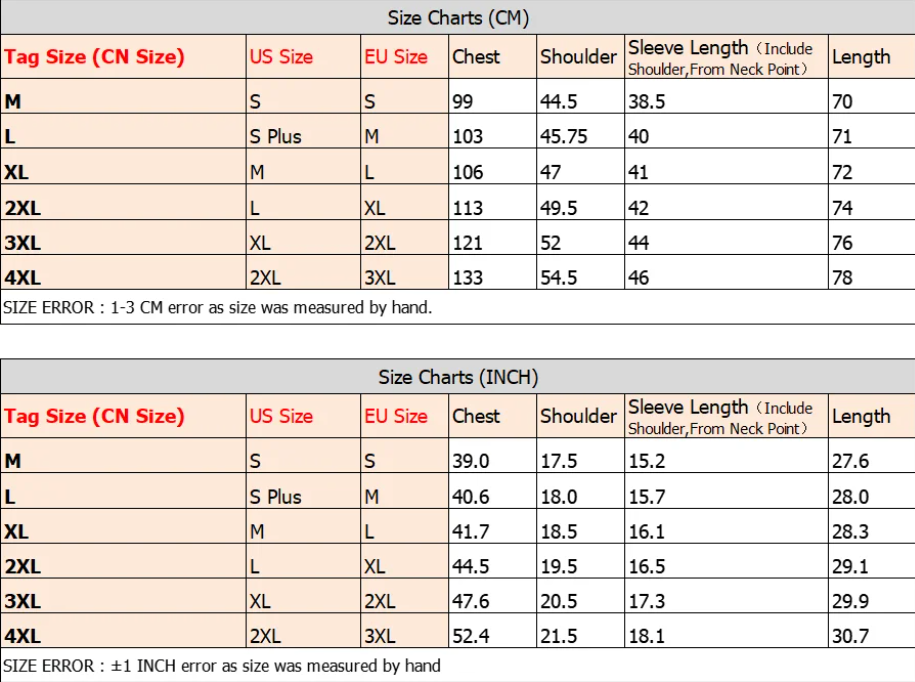 Size Charts (CM)

| Tag Size (CN Size) | US Size | EU Size | Chest | Shoulder | Sleeve Length（Include Shoulder,From Neck Point） | Length |
|---|---|---|---|---|---|---|
| M | S | S | 99 | 44.5 | 38.5 | 70 |
| L | S Plus | M | 103 | 45.75 | 40 | 71 |
| XL | M | L | 106 | 47 | 41 | 72 |
| 2XL | L | XL | 113 | 49.5 | 42 | 74 |
| 3XL | XL | 2XL | 121 | 52 | 44 | 76 |
| 4XL | 2XL | 3XL | 133 | 54.5 | 46 | 78 |

SIZE ERROR : 1-3 CM error as size was measured by hand.

Size Charts (INCH)

| Tag Size (CN Size) | US Size | EU Size | Chest | Shoulder | Sleeve Length（Include Shoulder,From Neck Point） | Length |
|---|---|---|---|---|---|---|
| M | S | S | 39.0 | 17.5 | 15.2 | 27.6 |
| L | S Plus | M | 40.6 | 18.0 | 15.7 | 28.0 |
| XL | M | L | 41.7 | 18.5 | 16.1 | 28.3 |
| 2XL | L | XL | 44.5 | 19.5 | 16.5 | 29.1 |
| 3XL | XL | 2XL | 47.6 | 20.5 | 17.3 | 29.9 |
| 4XL | 2XL | 3XL | 52.4 | 21.5 | 18.1 | 30.7 |

SIZE ERROR : ±1 INCH error as size was measured by hand